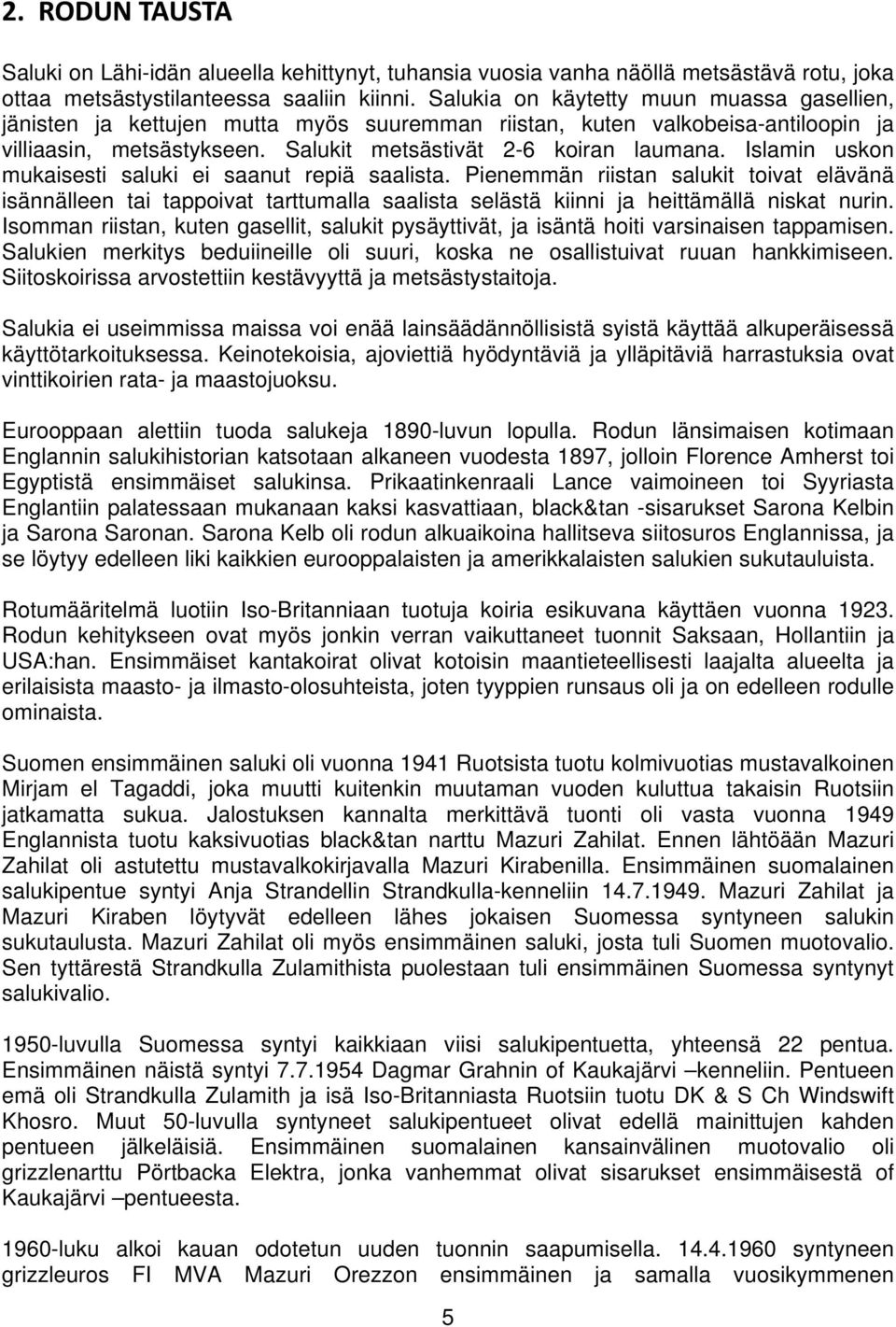 2. RODUN TAUSTA

Saluki on Lähi-idän alueella kehittynyt, tuhansia vuosia vanha näöllä metsästävä rotu, joka ottaa metsästystilanteessa saaliin kiinni. Salukia on käytetty muun muassa gasellien, jänisten ja kettujen mutta myös suuremman riistan, kuten valkobeisa-antiloopin ja villiaasin, metsästykseen. Salukit metsästivät 2-6 koiran laumana. Islamin uskon mukaisesti saluki ei saanut repiä saalista. Pienemmän riistan salukit toivat elävänä isännälleen tai tappoivat tarttumalla saalista selästä kiinni ja heittämällä niskat nurin. Isomman riistan, kuten gasellit, salukit pysäyttivät, ja isäntä hoiti varsinaisen tappamisen. Salukien merkitys beduiineille oli suuri, koska ne osallistuivat ruuan hankkimiseen. Siitoskoirissa arvostettiin kestävyyttä ja metsästystaitoja.

Salukia ei useimmissa maissa voi enää lainsäädännöllisistä syistä käyttää alkuperäisessä käyttötarkoituksessa. Keinotekoisia, ajoviettiä hyödyntäviä ja ylläpitäviä harrastuksia ovat vinttikoirien rata- ja maastojuoksu.

Eurooppaan alettiin tuoda salukeja 1890-luvun lopulla. Rodun länsimaisen kotimaan Englannin salukihistorian katsotaan alkaneen vuodesta 1897, jolloin Florence Amherst toi Egyptistä ensimmäiset salukinsa. Prikaatinkenraali Lance vaimoineen toi Syyriasta Englantiin palatessaan mukanaan kaksi kasvattiaan, black&tan -sisarukset Sarona Kelbin ja Sarona Saronan. Sarona Kelb oli rodun alkuaikoina hallitseva siitosuros Englannissa, ja se löytyy edelleen liki kaikkien eurooppalaisten ja amerikkalaisten salukien sukutauluista.

Rotumääritelmä luotiin Iso-Britanniaan tuotuja koiria esikuvana käyttäen vuonna 1923. Rodun kehitykseen ovat myös jonkin verran vaikuttaneet tuonnit Saksaan, Hollantiin ja USA:han. Ensimmäiset kantakoirat olivat kotoisin maantieteellisesti laajalta alueelta ja erilaisista maasto- ja ilmasto-olosuhteista, joten tyyppien runsaus oli ja on edelleen rodulle ominaista.

Suomen ensimmäinen saluki oli vuonna 1941 Ruotsista tuotu kolmivuotias mustavalkoinen Mirjam el Tagaddi, joka muutti kuitenkin muutaman vuoden kuluttua takaisin Ruotsiin jatkamatta sukua. Jalostuksen kannalta merkittävä tuonti oli vasta vuonna 1949 Englannista tuotu kaksivuotias black&tan narttu Mazuri Zahilat. Ennen lähtöään Mazuri Zahilat oli astutettu mustavalkokirjavalla Mazuri Kirabenilla. Ensimmäinen suomalainen salukipentue syntyi Anja Strandellin Strandkulla-kenneliin 14.7.1949. Mazuri Zahilat ja Mazuri Kiraben löytyvät edelleen lähes jokaisen Suomessa syntyneen salukin sukutaulusta. Mazuri Zahilat oli myös ensimmäinen saluki, josta tuli Suomen muotovalio. Sen tyttärestä Strandkulla Zulamithista puolestaan tuli ensimmäinen Suomessa syntynyt salukivalio.

1950-luvulla Suomessa syntyi kaikkiaan viisi salukipentuetta, yhteensä 22 pentua. Ensimmäinen näistä syntyi 7.7.1954 Dagmar Grahnin of Kaukajärvi –kenneliin. Pentueen emä oli Strandkulla Zulamith ja isä Iso-Britanniasta Ruotsiin tuotu DK & S Ch Windswift Khosro. Muut 50-luvulla syntyneet salukipentueet olivat edellä mainittujen kahden pentueen jälkeläisiä. Ensimmäinen suomalainen kansainvälinen muotovalio oli grizzlenarttu Pörtbacka Elektra, jonka vanhemmat olivat sisarukset ensimmäisestä of Kaukajärvi –pentueesta.

1960-luku alkoi kauan odotetun uuden tuonnin saapumisella. 14.4.1960 syntyneen grizzleuros FI MVA Mazuri Orezzon ensimmäinen ja samalla vuosikymmenen

5